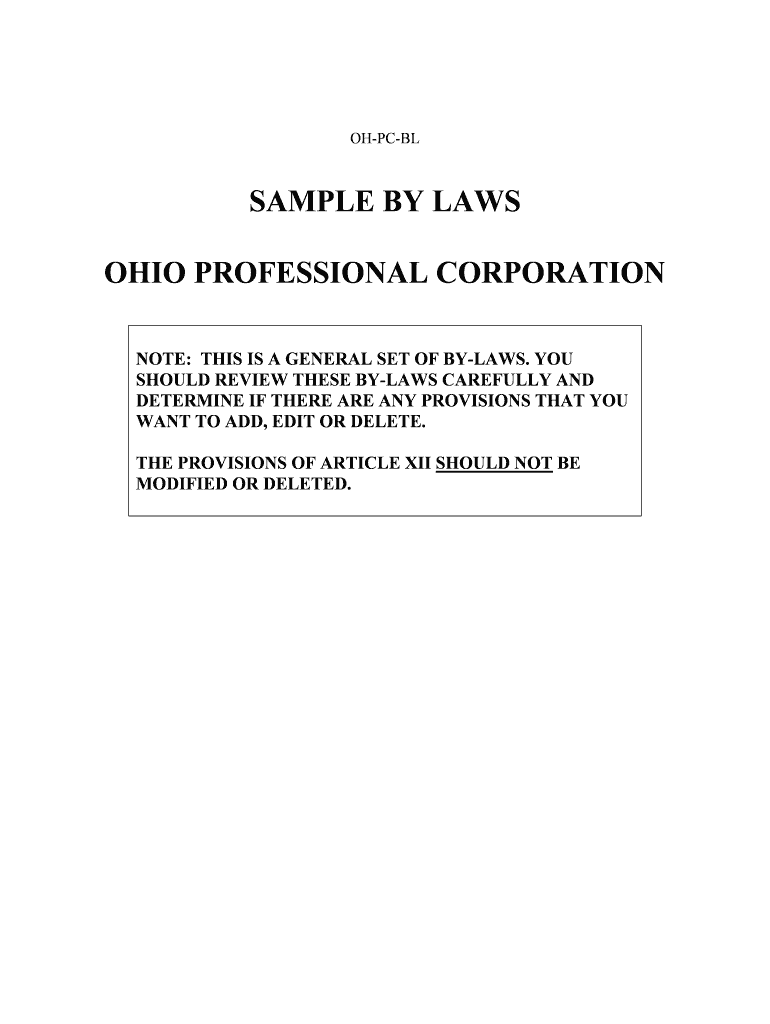 OH-PC-BL

SAMPLE BY LAWS

OHIO PROFESSIONAL CORPORATION

NOTE: THIS IS A GENERAL SET OF BY-LAWS. YOU SHOULD REVIEW THESE BY-LAWS CAREFULLY AND DETERMINE IF THERE ARE ANY PROVISIONS THAT YOU WANT TO ADD, EDIT OR DELETE.

THE PROVISIONS OF ARTICLE XII SHOULD NOT BE MODIFIED OR DELETED.